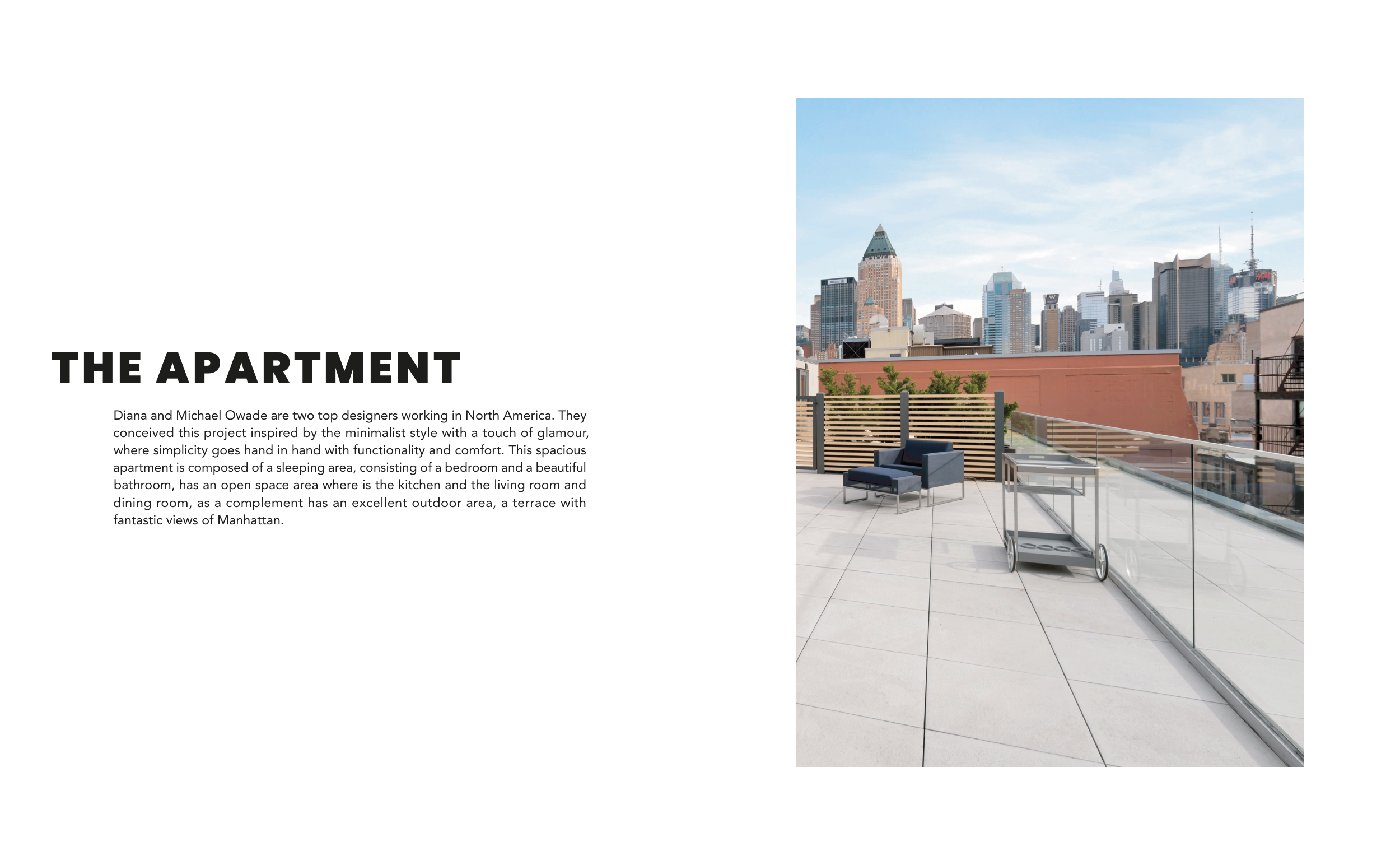 THE APARTMENT

Diana and Michael Owade are two top designers working in North America. They conceived this project inspired by the minimalist style with a touch of glamour, where simplicity goes hand in hand with functionality and comfort. This spacious apartment is composed of a sleeping area, consisting of a bedroom and a beautiful bathroom, has an open space area where is the kitchen and the living room and dining room, as a complement has an excellent outdoor area, a terrace with fantastic views of Manhattan.